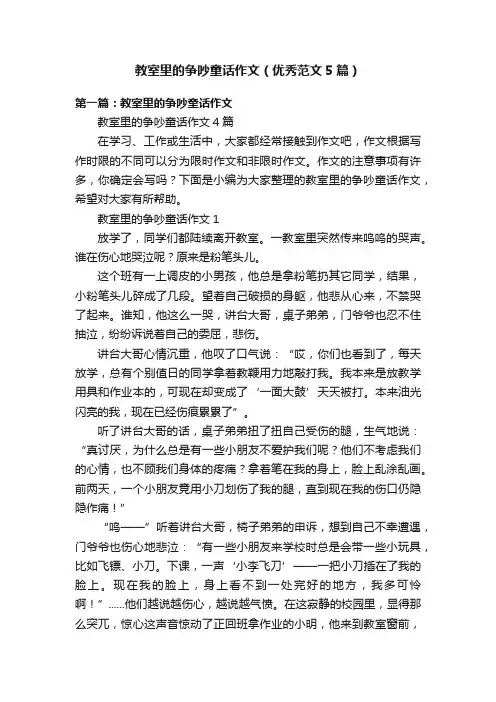 教室里的争吵童话作文（优秀范文5篇）

第一篇：教室里的争吵童话作文

教室里的争吵童话作文4篇

在学习、工作或生活中，大家都经常接触到作文吧，作文根据写作时限的不同可以分为限时作文和非限时作文。作文的注意事项有许多，你确定会写吗？下面是小编为大家整理的教室里的争吵童话作文，希望对大家有所帮助。

教室里的争吵童话作文1

放学了，同学们都陆续离开教室。一教室里突然传来呜呜的哭声。谁在伤心地哭泣呢？原来是粉笔头儿。

这个班有一上调皮的小男孩，他总是拿粉笔扔其它同学，结果，小粉笔头儿碎成了几段。望着自己破损的身躯，他悲从心来，不禁哭了起来。谁知，他这么一哭，讲台大哥，桌子弟弟，门爷爷也忍不住抽泣，纷纷诉说着自己的委屈，悲伤。

讲台大哥心情沉重，他叹了口气说：“哎，你们也看到了，每天放学，总有个别值日的同学拿着教鞭用力地敲打我。我本来是放教学用具和作业本的，可现在却变成了‘一面大鼓’天天被打。本来油光闪亮的我，现在已经伤痕累累了”。

听了讲台大哥的话，桌子弟弟扭了扭自己受伤的腿，生气地说：“真讨厌，为什么总是有一些小朋友不爱护我们呢？他们不考虑我们的心情，也不顾我们身体的疼痛？拿着笔在我的身上，脸上乱涂乱画。前两天，一个小朋友竟用小刀划伤了我的腿，直到现在我的伤口仍隐隐作痛！”

“呜——”听着讲台大哥，椅子弟弟的申诉，想到自己不幸遭遇，门爷爷也伤心地悲泣：“有一些小朋友来学校时总是会带一些小玩具，比如飞镖、小刀。下课，一声‘小李飞刀’——一把小刀插在了我的脸上。现在我的脸上，身上看不到一处完好的地方，我多可怜啊！”……他们越说越伤心，越说越气愤。在这寂静的校园里，显得那么突兀，惊心这声音惊动了正回班拿作业的小明，他来到教室窗前，